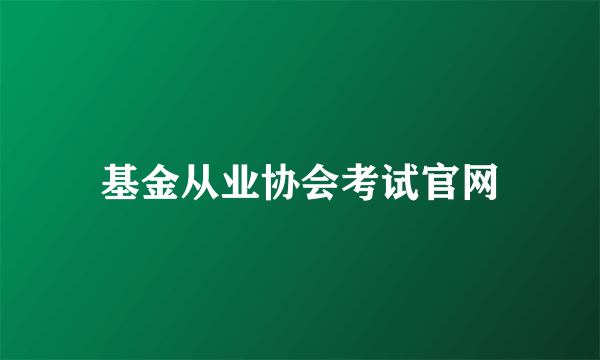 基金从业协会考试官网